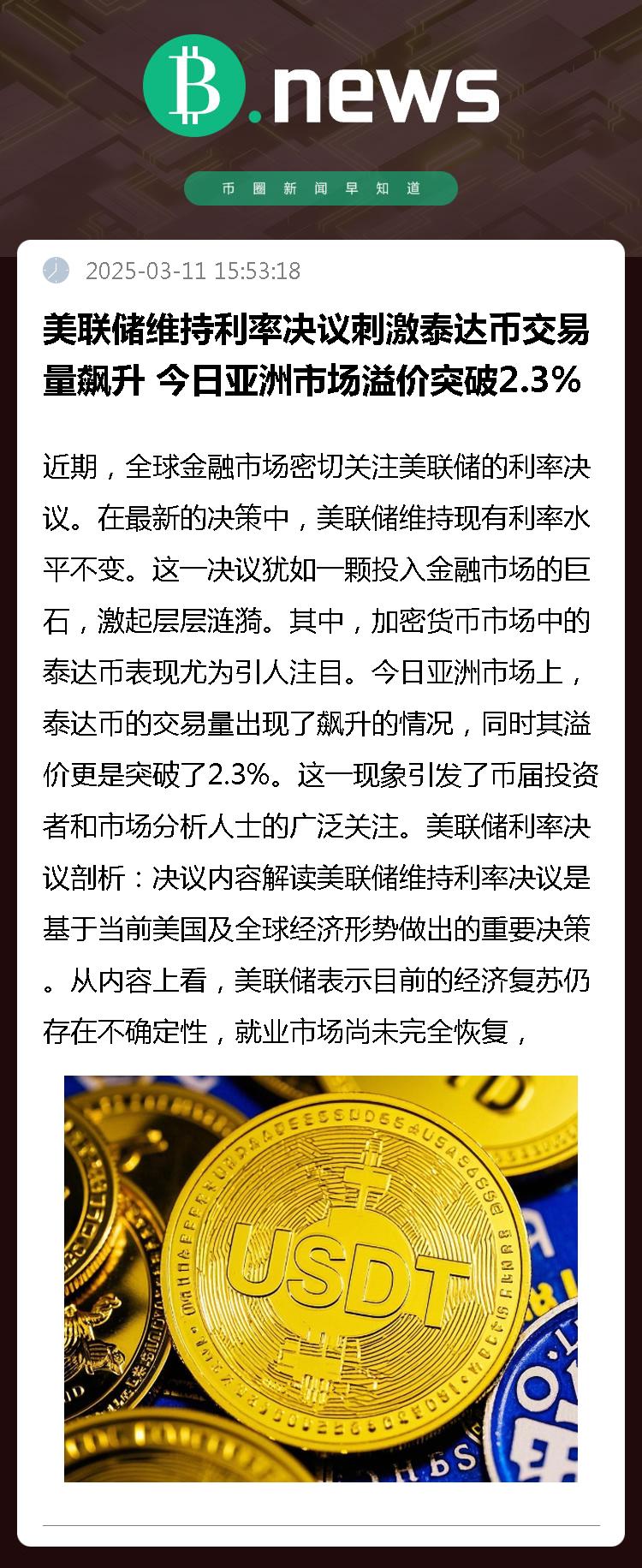 B.news

币圈新闻早知道

2025-03-11 15:53:18

美联储维持利率决议刺激泰达币交易量飙升 今日亚洲市场溢价突破2.3%

近期，全球金融市场密切关注美联储的利率决议。在最新的决策中，美联储维持现有利率水平不变。这一决议犹如一颗投入金融市场的巨石，激起层层涟漪。其中，加密货币市场中的泰达币表现尤为引人注目。今日亚洲市场上，泰达币的交易量出现了飙升的情况，同时其溢价更是突破了2.3%。这一现象引发了币届投资者和市场分析人士的广泛关注。美联储利率决议剖析：决议内容解读美联储维持利率决议是基于当前美国及全球经济形势做出的重要决策。从内容上看，美联储表示目前的经济复苏仍存在不确定性，就业市场尚未完全恢复，

USDT